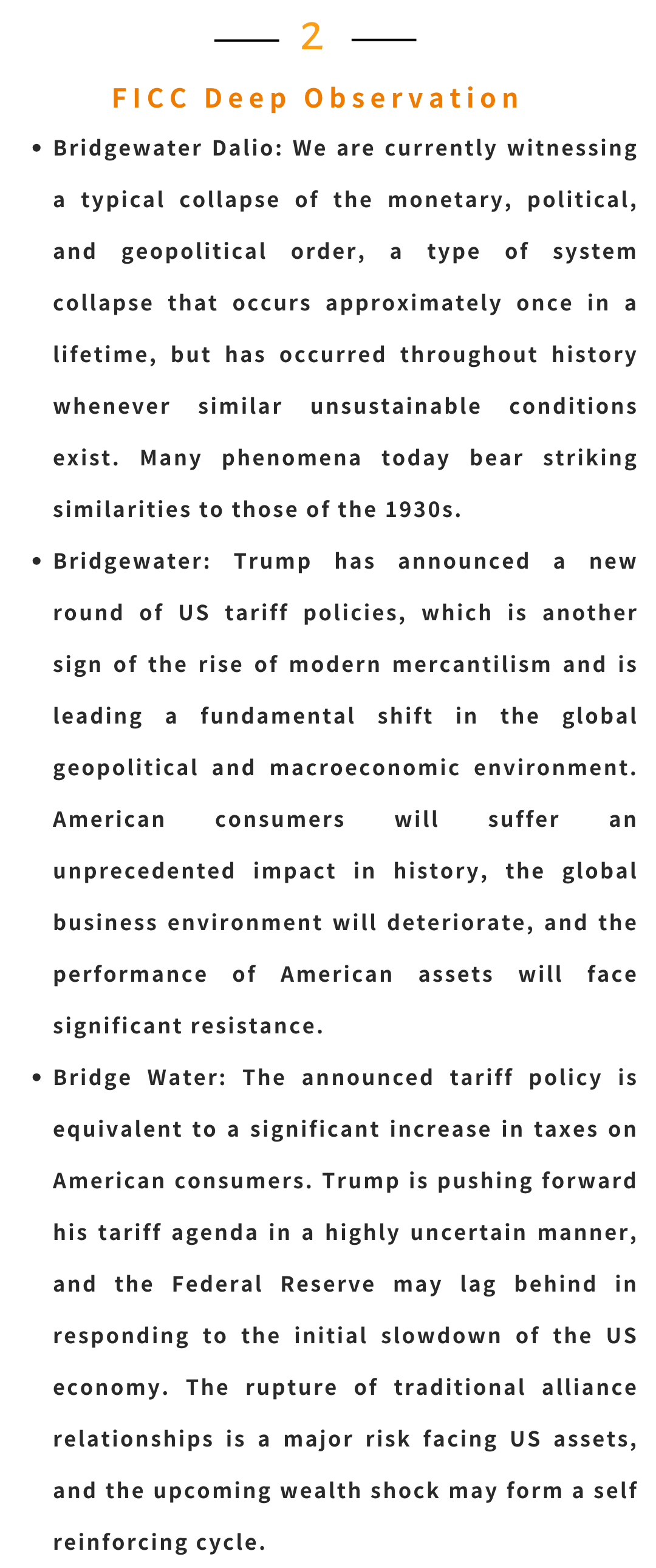 2

FICC Deep Observation

• Bridgewater Dalio: We are currently witnessing a typical collapse of the monetary, political, and geopolitical order, a type of system collapse that occurs approximately once in a lifetime, but has occurred throughout history whenever similar unsustainable conditions exist. Many phenomena today bear striking similarities to those of the 1930s.

• Bridgewater: Trump has announced a new round of US tariff policies, which is another sign of the rise of modern mercantilism and is leading a fundamental shift in the global geopolitical and macroeconomic environment. American consumers will suffer an unprecedented impact in history, the global business environment will deteriorate, and the performance of American assets will face significant resistance.

• Bridge Water: The announced tariff policy is equivalent to a significant increase in taxes on American consumers. Trump is pushing forward his tariff agenda in a highly uncertain manner, and the Federal Reserve may lag behind in responding to the initial slowdown of the US economy. The rupture of traditional alliance relationships is a major risk facing US assets, and the upcoming wealth shock may form a self reinforcing cycle.